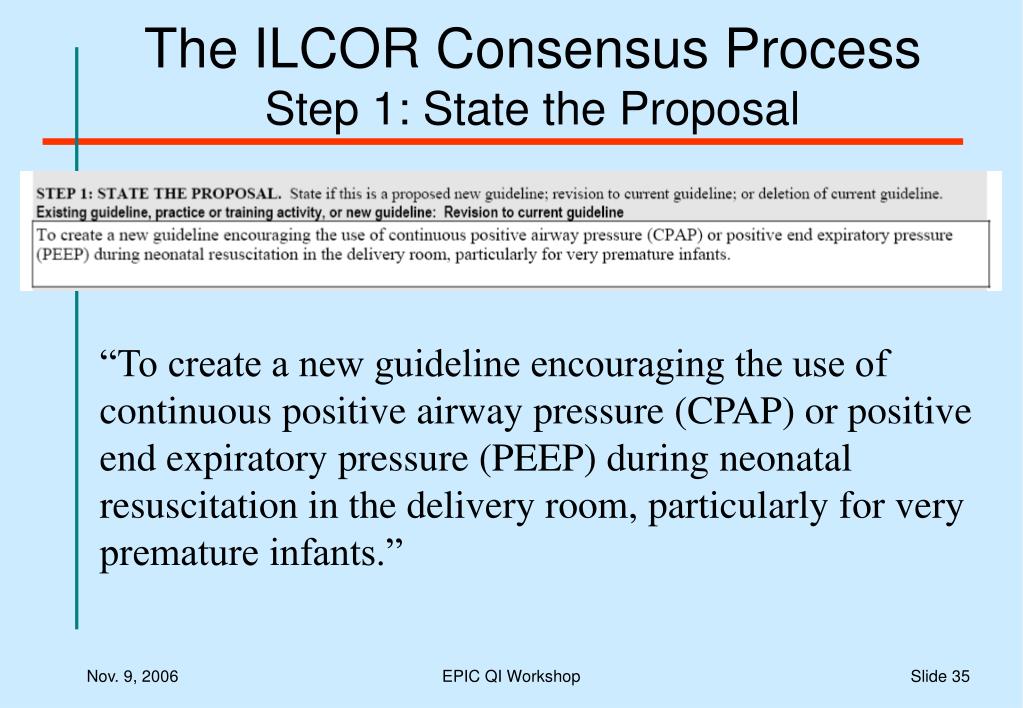 The ILCOR Consensus Process
Step 1: State the Proposal

STEP 1: STATE THE PROPOSAL. State if this is a proposed new guideline; revision to current guideline; or deletion of current guideline.
Existing guideline, practice or training activity, or new guideline: Revision to current guideline

To create a new guideline encouraging the use of continuous positive airway pressure (CPAP) or positive end expiratory pressure (PEEP) during neonatal resuscitation in the delivery room, particularly for very premature infants.

“To create a new guideline encouraging the use of continuous positive airway pressure (CPAP) or positive end expiratory pressure (PEEP) during neonatal resuscitation in the delivery room, particularly for very premature infants.”

Nov. 9, 2006

EPIC QI Workshop

Slide 35